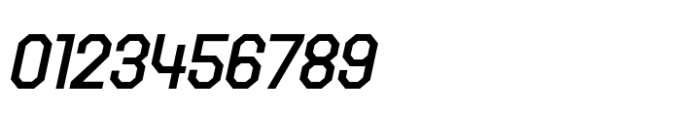 0123456789